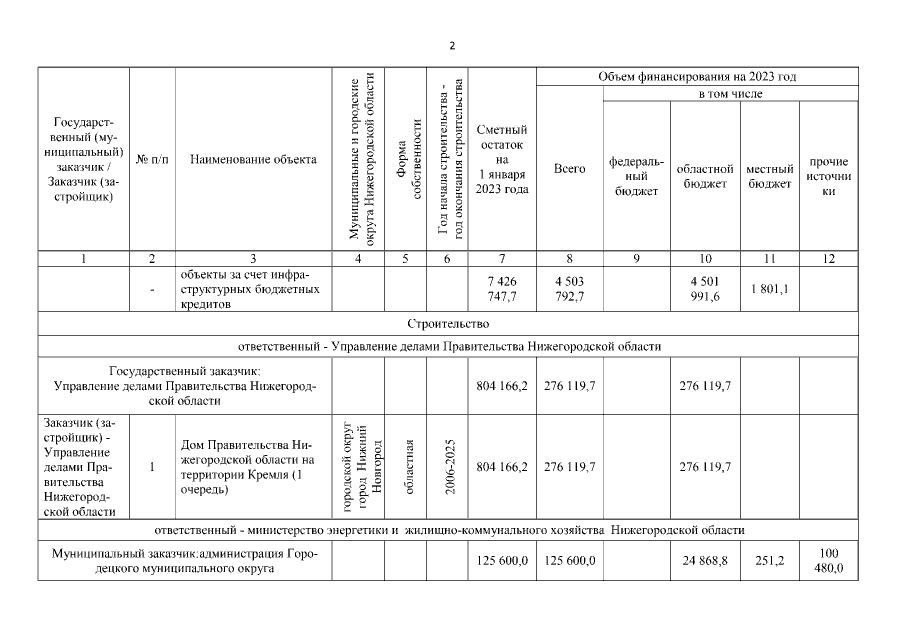 2

| Государственный (муниципальный) заказчик / Заказчик (застройщик) | № п/п | Наименование объекта | Муниципальные и городские округа Нижегородской области | Форма собственности | Год начала строительства - год окончания строительства | Сметный остаток на 1 января 2023 года | Объем финансирования на 2023 год: Всего | в том числе: федеральный бюджет | областной бюджет | местный бюджет | прочие источники |
|---|---|---|---|---|---|---|---|---|---|---|---|
| 1 | 2 | 3 | 4 | 5 | 6 | 7 | 8 | 9 | 10 | 11 | 12 |
| | - | объекты за счет инфраструктурных бюджетных кредитов | | | | 7 426 747,7 | 4 503 792,7 | | 4 501 991,6 | 1 801,1 | |
| Строительство | | | | | | | | | | | |
| ответственный - Управление делами Правительства Нижегородской области | | | | | | | | | | | |
| Государственный заказчик: Управление делами Правительства Нижегородской области | | | | | | 804 166,2 | 276 119,7 | | 276 119,7 | | |
| Заказчик (застройщик) - Управление делами Правительства Нижегородской области | 1 | Дом Правительства Нижегородской области на территории Кремля (1 очередь) | городской округ город Нижний Новгород | областная | 2006-2025 | 804 166,2 | 276 119,7 | | 276 119,7 | | |
| ответственный - министерство энергетики и жилищно-коммунального хозяйства Нижегородской области | | | | | | | | | | | |
| Муниципальный заказчик:администрация Городецкого муниципального округа | | | | | | 125 600,0 | 125 600,0 | | 24 868,8 | 251,2 | 100 480,0 |